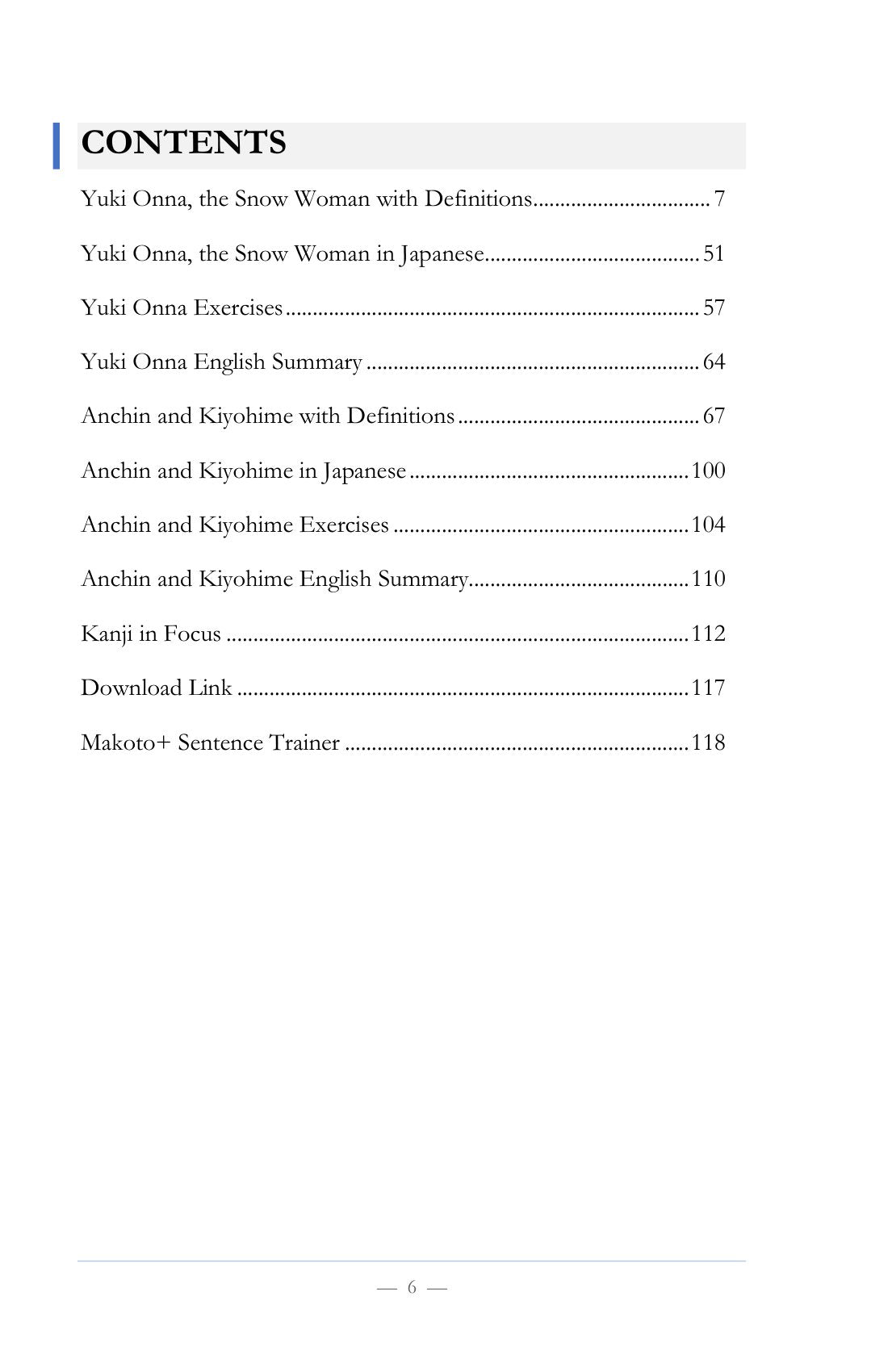 CONTENTS

Yuki Onna, the Snow Woman with Definitions 7

Yuki Onna, the Snow Woman in Japanese 51

Yuki Onna Exercises 57

Yuki Onna English Summary 64

Anchin and Kiyohime with Definitions 67

Anchin and Kiyohime in Japanese 100

Anchin and Kiyohime Exercises 104

Anchin and Kiyohime English Summary 110

Kanji in Focus 112

Download Link 117

Makoto+ Sentence Trainer 118

— 6 —